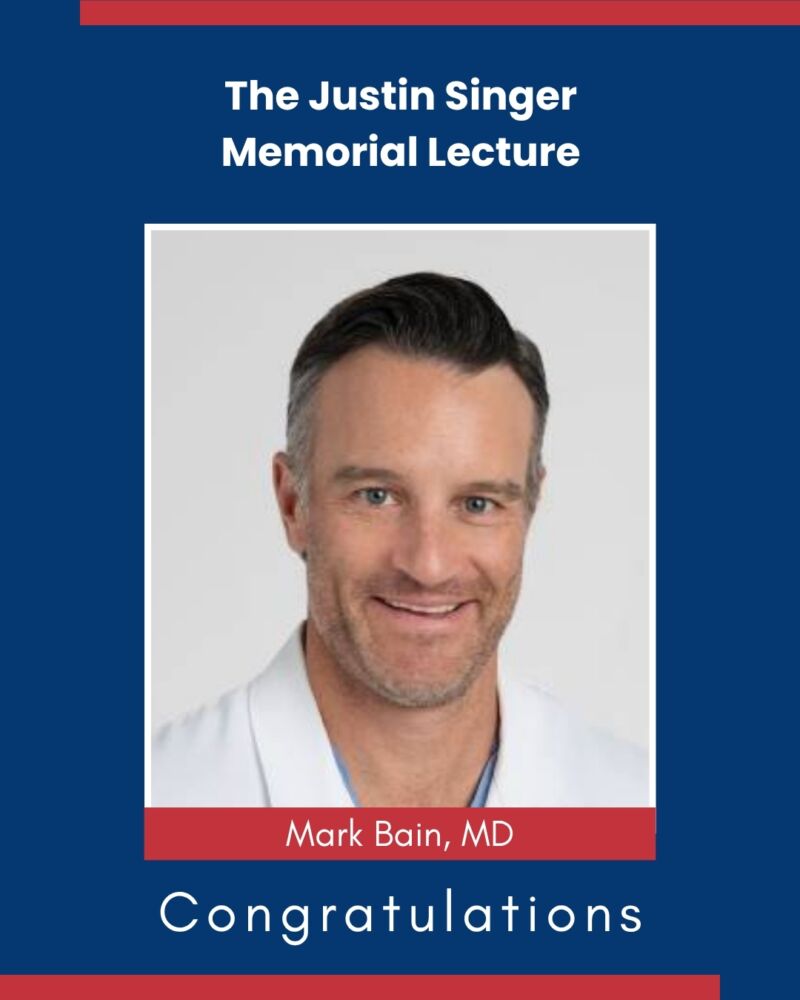 The Justin Singer
Memorial Lecture

Mark Bain, MD

Congratulations